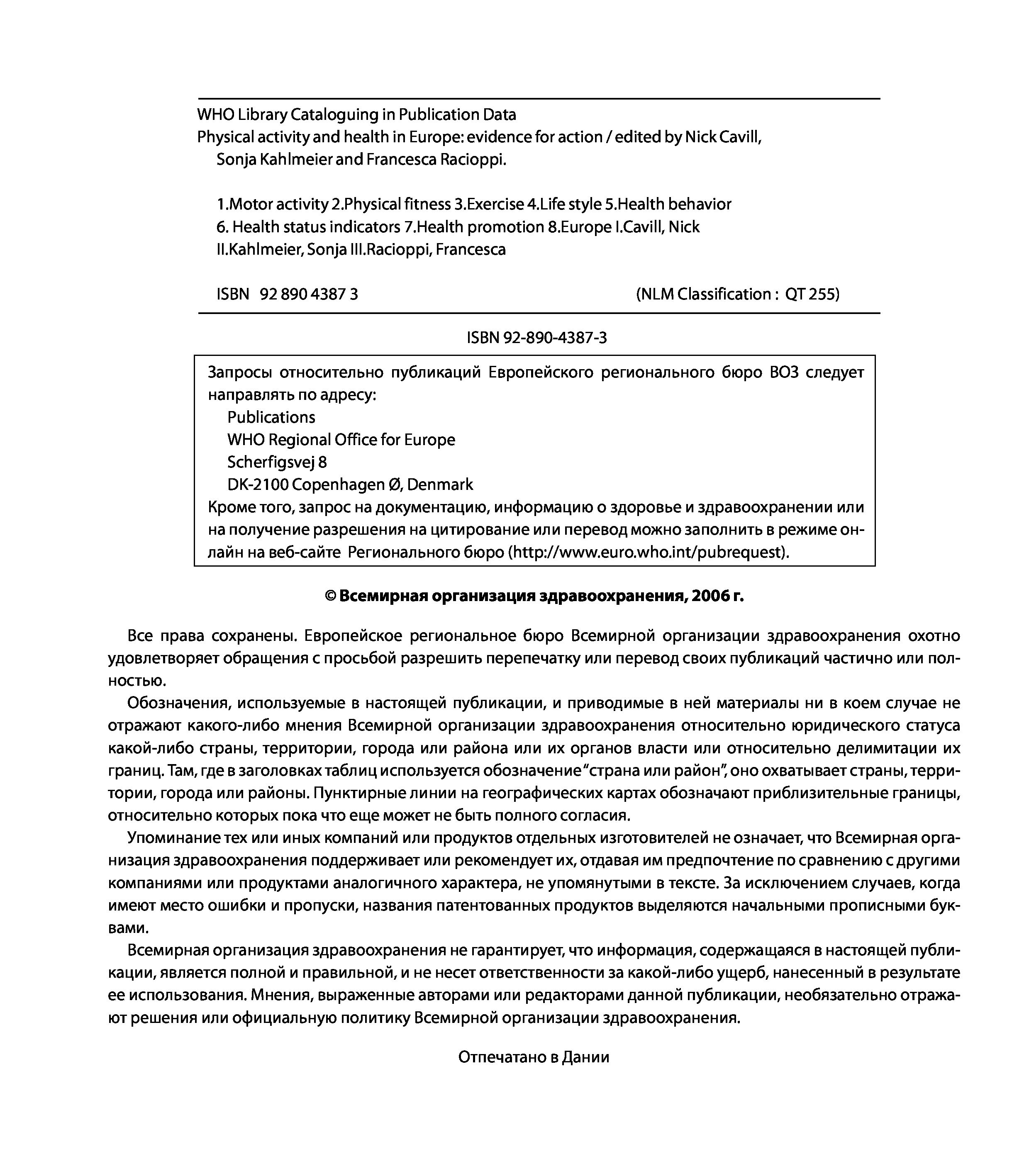 WHO Library Cataloguing in Publication Data
Physical activity and health in Europe: evidence for action / edited by Nick Cavill, Sonja Kahlmeier and Francesca Racioppi.

1.Motor activity 2.Physical fitness 3.Exercise 4.Life style 5.Health behavior 6. Health status indicators 7.Health promotion 8.Europe I.Cavill, Nick II.Kahlmeier, Sonja III.Racioppi, Francesca

ISBN 92 890 4387 3 (NLM Classification : QT 255)

ISBN 92-890-4387-3

Запросы относительно публикаций Европейского регионального бюро ВОЗ следует направлять по адресу:
Publications
WHO Regional Office for Europe
Scherfigsvej 8
DK-2100 Copenhagen Ø, Denmark
Кроме того, запрос на документацию, информацию о здоровье и здравоохранении или на получение разрешения на цитирование или перевод можно заполнить в режиме онлайн на веб-сайте Регионального бюро (http://www.euro.who.int/pubrequest).

© Всемирная организация здравоохранения, 2006 г.

Все права сохранены. Европейское региональное бюро Всемирной организации здравоохранения охотно удовлетворяет обращения с просьбой разрешить перепечатку или перевод своих публикаций частично или полностью.

Обозначения, используемые в настоящей публикации, и приводимые в ней материалы ни в коем случае не отражают какого-либо мнения Всемирной организации здравоохранения относительно юридического статуса какой-либо страны, территории, города или района или их органов власти или относительно делимитации их границ. Там, где в заголовках таблиц используется обозначение “страна или район”, оно охватывает страны, территории, города или районы. Пунктирные линии на географических картах обозначают приблизительные границы, относительно которых пока что еще может не быть полного согласия.

Упоминание тех или иных компаний или продуктов отдельных изготовителей не означает, что Всемирная организация здравоохранения поддерживает или рекомендует их, отдавая им предпочтение по сравнению с другими компаниями или продуктами аналогичного характера, не упомянутыми в тексте. За исключением случаев, когда имеют место ошибки и пропуски, названия патентованных продуктов выделяются начальными прописными буквами.

Всемирная организация здравоохранения не гарантирует, что информация, содержащаяся в настоящей публикации, является полной и правильной, и не несет ответственности за какой-либо ущерб, нанесенный в результате ее использования. Мнения, выраженные авторами или редакторами данной публикации, необязательно отражают решения или официальную политику Всемирной организации здравоохранения.

Отпечатано в Дании